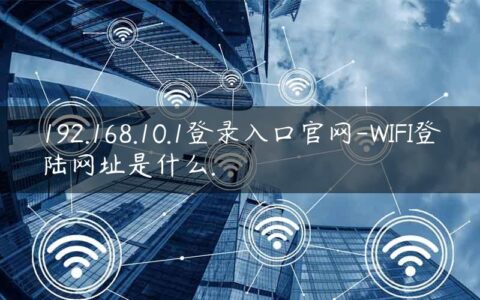 192.168.10.1登录入口官网-WIFI登陆网址是什么.